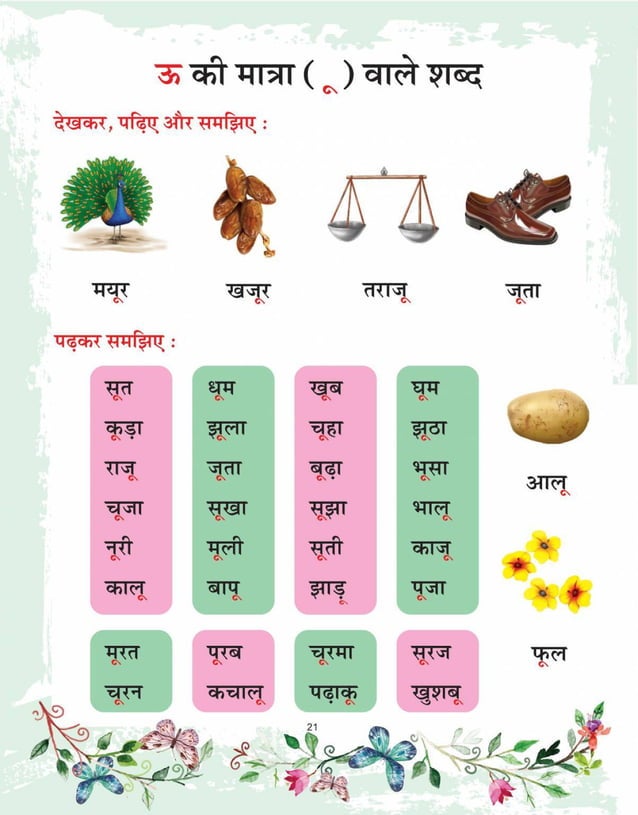 ऊ की मात्रा ( ू ) वाले शब्द

देखकर, पढ़िए और समझिए :

मयूर खजूर तराजू जूता

पढ़कर समझिए :

सूत
कूड़ा
राजू
चूजा
नूरी
कालू

धूम
झूला
जूता
सूखा
मूली
बापू

खूब
चूहा
बूढ़ा
सूझा
सूती
झाड़ू

घूम
झूठा
भूसा
भालू
काजू
पूजा

आलू

मूरत
चूरन

पूरब
कचालू

चूरमा
पढ़ाकू

सूरज
खुशबू

फूल

21